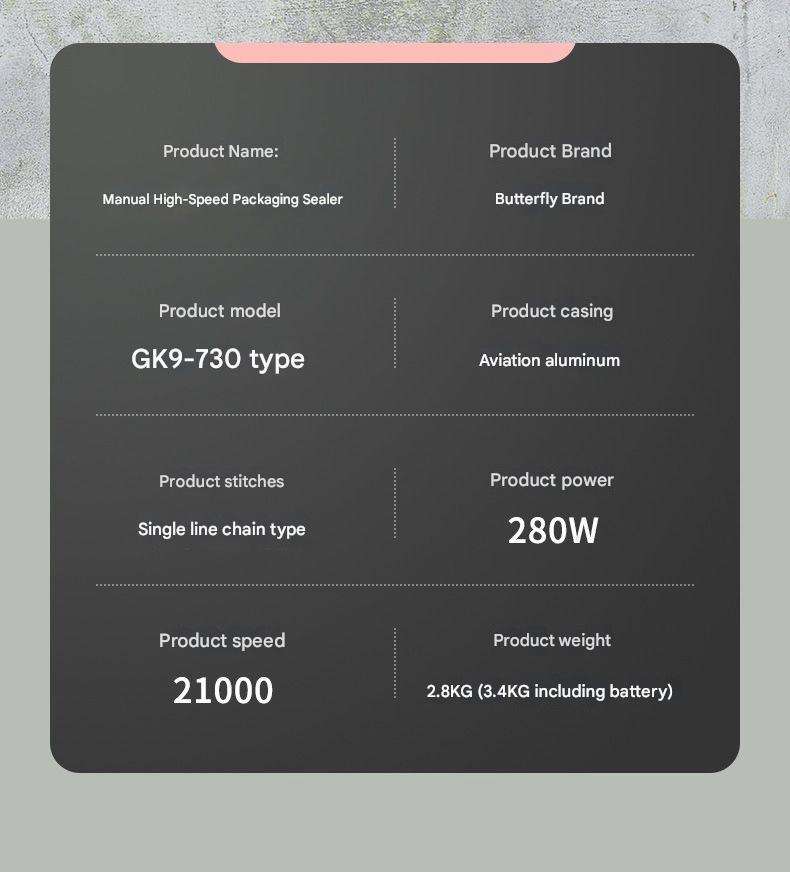 Product Name:

Manual High-Speed Packaging Sealer

Product Brand

Butterfly Brand

Product model

GK9-730 type

Product casing

Aviation aluminum

Product stitches

Single line chain type

Product power

280W

Product speed

21000

Product weight

2.8KG (3.4KG including battery)